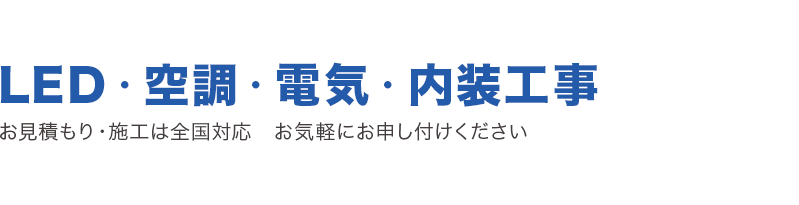 LED・空調・電気・内装工事

お見積もり・施工は全国対応　お気軽にお申し付けください